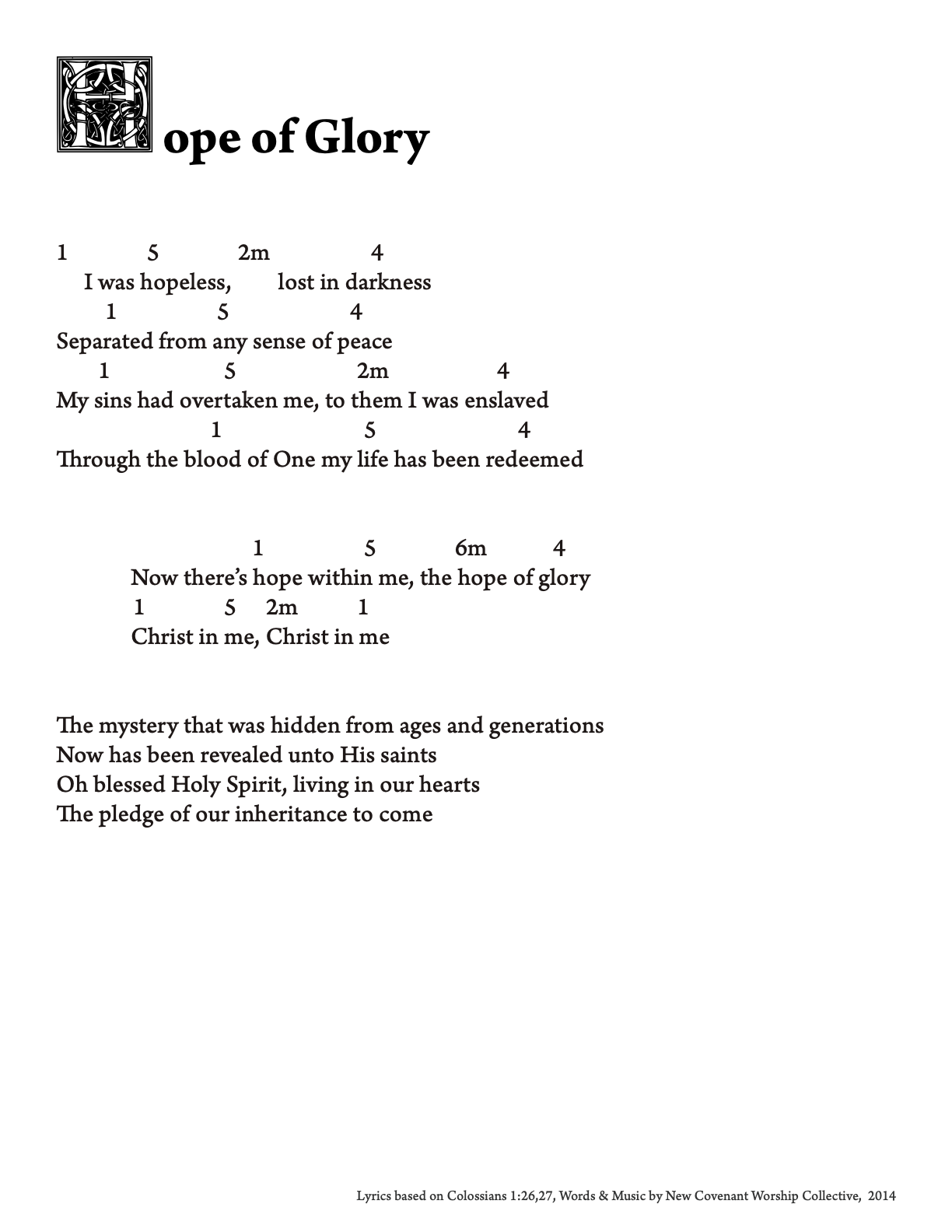 Hope of Glory

1 5 2m 4
I was hopeless, lost in darkness
1 5 4
Separated from any sense of peace
1 5 2m 4
My sins had overtaken me, to them I was enslaved
1 5 4
Through the blood of One my life has been redeemed

1 5 6m 4
Now there's hope within me, the hope of glory
1 5 2m 1
Christ in me, Christ in me

The mystery that was hidden from ages and generations
Now has been revealed unto His saints
Oh blessed Holy Spirit, living in our hearts
The pledge of our inheritance to come

Lyrics based on Colossians 1:26,27, Words & Music by New Covenant Worship Collective, 2014